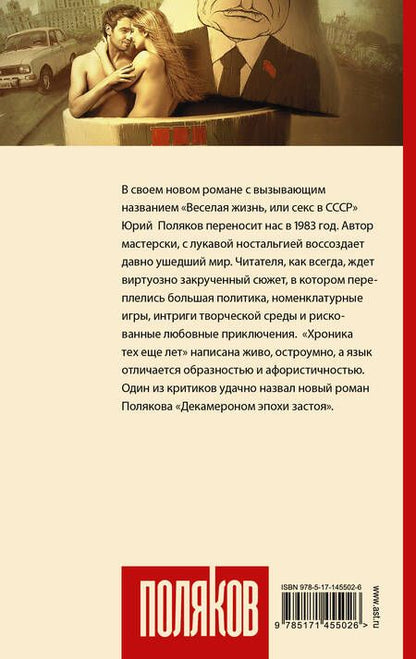 В своем новом романе с вызывающим названием «Веселая жизнь, или секс в СССР» Юрий Поляков переносит нас в 1983 год. Автор мастерски, с лукавой ностальгией воссоздает давно ушедший мир. Читателя, как всегда, ждет виртуозно закрученный сюжет, в котором переплелись большая политика, номенклатурные игры, интриги творческой среды и рискованные любовные приключения. «Хроника тех еще лет» написана живо, остроумно, а язык отличается образностью и афористичностью. Один из критиков удачно назвал новый роман Полякова «Декамероном эпохи застоя».

ПОЛЯКОВ

ISBN 978-5-17-145502-6

9 785171 455026 >

www.ast.ru